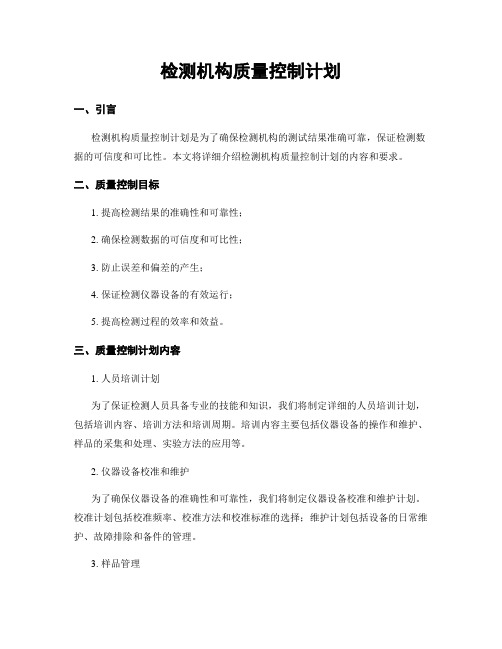 检测机构质量控制计划

一、引言

检测机构质量控制计划是为了确保检测机构的测试结果准确可靠，保证检测数据的可信度和可比性。本文将详细介绍检测机构质量控制计划的内容和要求。

二、质量控制目标

1. 提高检测结果的准确性和可靠性；

2. 确保检测数据的可信度和可比性；

3. 防止误差和偏差的产生；

4. 保证检测仪器设备的有效运行；

5. 提高检测过程的效率和效益。

三、质量控制计划内容

1. 人员培训计划

为了保证检测人员具备专业的技能和知识，我们将制定详细的人员培训计划，包括培训内容、培训方法和培训周期。培训内容主要包括仪器设备的操作和维护、样品的采集和处理、实验方法的应用等。

2. 仪器设备校准和维护

为了确保仪器设备的准确性和可靠性，我们将制定仪器设备校准和维护计划。校准计划包括校准频率、校准方法和校准标准的选择；维护计划包括设备的日常维护、故障排除和备件的管理。

3. 样品管理